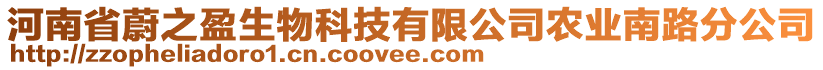 河南省蔚之盈生物科技有限公司农业南路分公司
http://zzopheliadoro1.cn.coovee.com